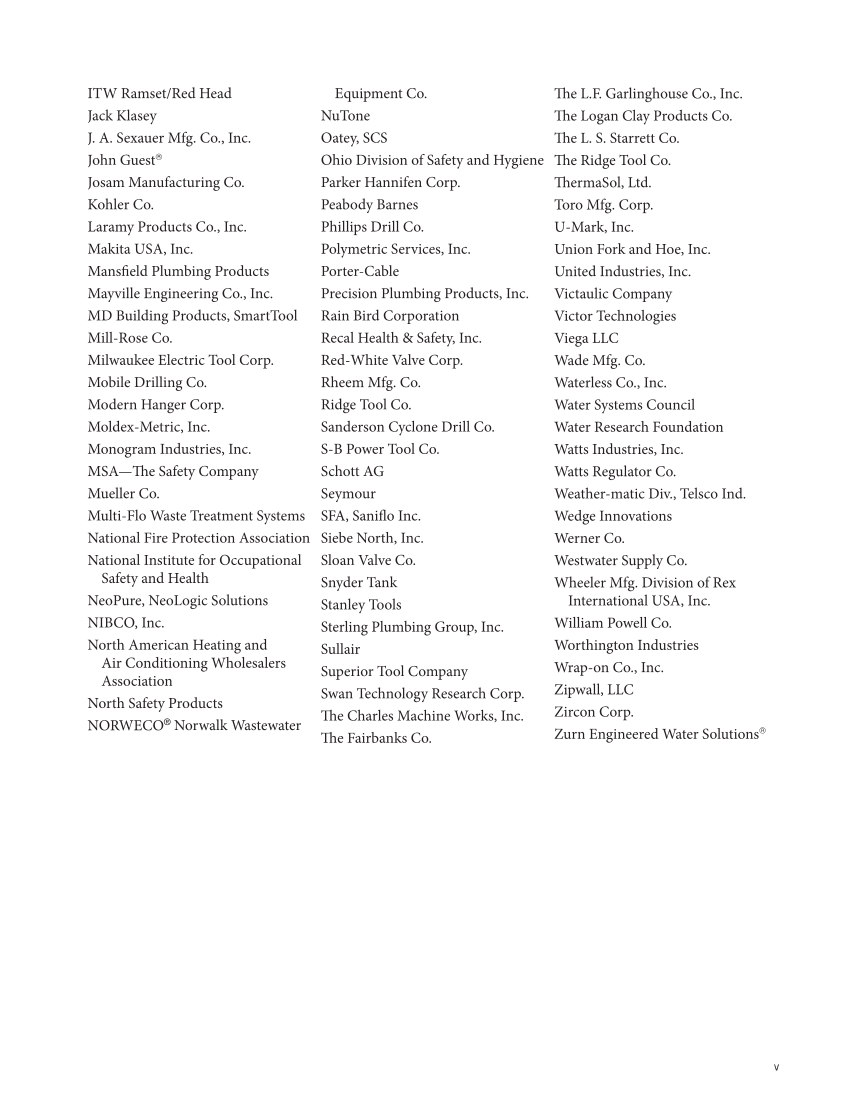 ITW Ramset/Red Head
Jack Klasey
J. A. Sexauer Mfg. Co., Inc.
John Guest®
Josam Manufacturing Co.
Kohler Co.
Laramy Products Co., Inc.
Makita USA, Inc.
Mansfield Plumbing Products
Mayville Engineering Co., Inc.
MD Building Products, SmartTool
Mill-Rose Co.
Milwaukee Electric Tool Corp.
Mobile Drilling Co.
Modern Hanger Corp.
Moldex-Metric, Inc.
Monogram Industries, Inc.
MSA—The Safety Company
Mueller Co.
Multi-Flo Waste Treatment Systems
National Fire Protection Association
National Institute for Occupational Safety and Health
NeoPure, NeoLogic Solutions
NIBCO, Inc.
North American Heating and Air Conditioning Wholesalers Association
North Safety Products
NORWECO® Norwalk Wastewater Equipment Co.
NuTone
Oatey, SCS
Ohio Division of Safety and Hygiene
Parker Hannifen Corp.
Peabody Barnes
Phillips Drill Co.
Polymetric Services, Inc.
Porter-Cable
Precision Plumbing Products, Inc.
Rain Bird Corporation
Recal Health & Safety, Inc.
Red-White Valve Corp.
Rheem Mfg. Co.
Ridge Tool Co.
Sanderson Cyclone Drill Co.
S-B Power Tool Co.
Schott AG
Seymour
SFA, Saniflo Inc.
Siebe North, Inc.
Sloan Valve Co.
Snyder Tank
Stanley Tools
Sterling Plumbing Group, Inc.
Sullair
Superior Tool Company
Swan Technology Research Corp.
The Charles Machine Works, Inc.
The Fairbanks Co.
The L.F. Garlinghouse Co., Inc.
The Logan Clay Products Co.
The L. S. Starrett Co.
The Ridge Tool Co.
ThermaSol, Ltd.
Toro Mfg. Corp.
U-Mark, Inc.
Union Fork and Hoe, Inc.
United Industries, Inc.
Victaulic Company
Victor Technologies
Viega LLC
Wade Mfg. Co.
Waterless Co., Inc.
Water Systems Council
Water Research Foundation
Watts Industries, Inc.
Watts Regulator Co.
Weather-matic Div., Telsco Ind.
Wedge Innovations
Werner Co.
Westwater Supply Co.
Wheeler Mfg. Division of Rex International USA, Inc.
William Powell Co.
Worthington Industries
Wrap-on Co., Inc.
Zipwall, LLC
Zircon Corp.
Zurn Engineered Water Solutions®

v